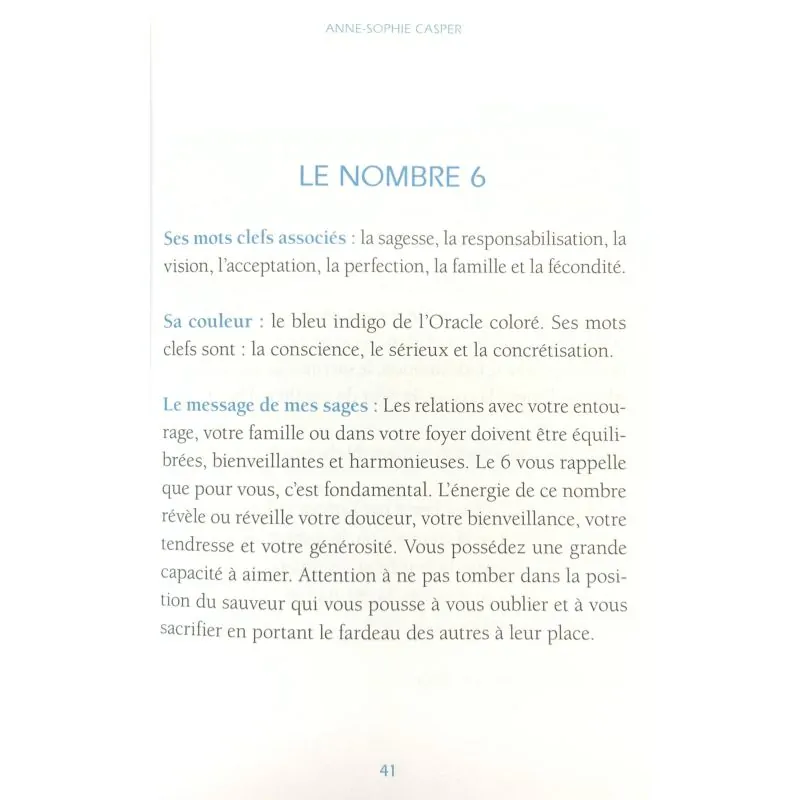 ANNE-SOPHIE CASPER

LE NOMBRE 6

Ses mots clefs associés : la sagesse, la responsabilisation, la vision, l'acceptation, la perfection, la famille et la fécondité.

Sa couleur : le bleu indigo de l'Oracle coloré. Ses mots clefs sont : la conscience, le sérieux et la concrétisation.

Le message de mes sages : Les relations avec votre entourage, votre famille ou dans votre foyer doivent être équilibrées, bienveillantes et harmonieuses. Le 6 vous rappelle que pour vous, c'est fondamental. L'énergie de ce nombre révèle ou réveille votre douceur, votre bienveillance, votre tendresse et votre générosité. Vous possédez une grande capacité à aimer. Attention à ne pas tomber dans la position du sauveur qui vous pousse à vous oublier et à vous sacrifier en portant le fardeau des autres à leur place.

41